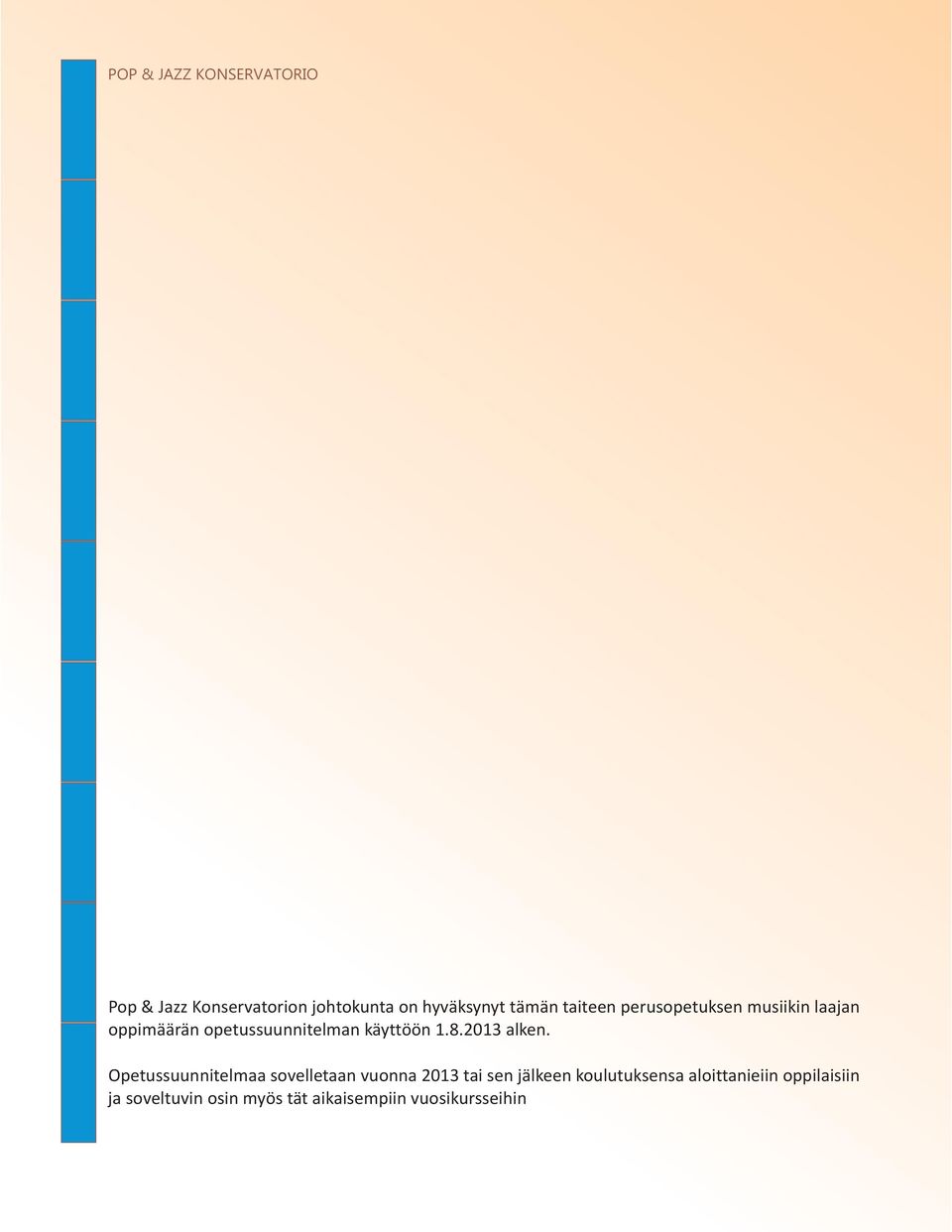 POP & JAZZ KONSERVATORIO

Pop & Jazz Konservatorion johtokunta on hyväksynyt tämän taiteen perusopetuksen musiikin laajan oppimäärän opetussuunnitelman käyttöön 1.8.2013 alken.

Opetussuunnitelmaa sovelletaan vuonna 2013 tai sen jälkeen koulutuksensa aloittanieiin oppilaisiin ja soveltuvin osin myös tät aikaisempiin vuosikursseihin